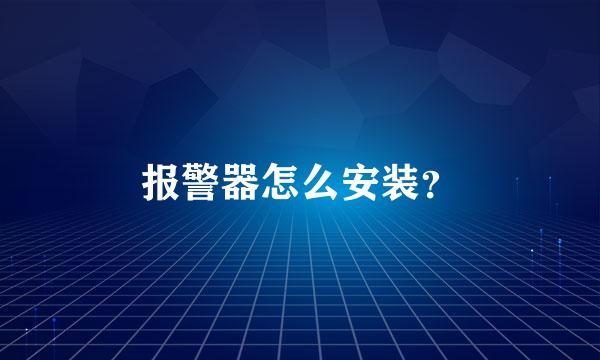 报警器怎么安装?